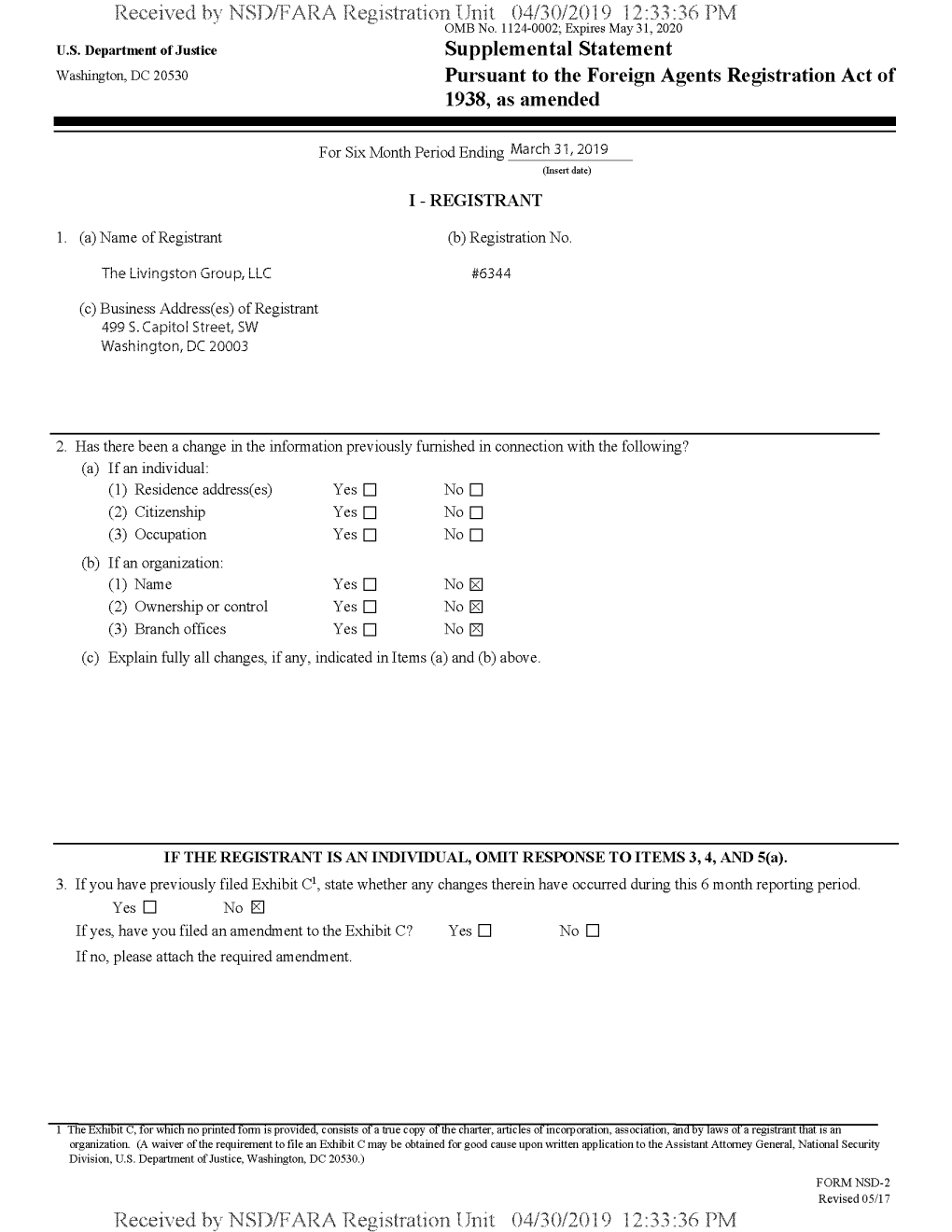 Received by NSD/FARA Registration Unit 04/30/2019 12:33:36 PM

OMB No. 1124-0002; Expires May 31, 2020

U.S. Department of Justice
Washington, DC 20530

Supplemental Statement
Pursuant to the Foreign Agents Registration Act of 1938, as amended

For Six Month Period Ending March 31, 2019
(Insert date)

I - REGISTRANT

1. (a) Name of Registrant
The Livingston Group, LLC

(b) Registration No.
#6344

(c) Business Address(es) of Registrant
499 S. Capitol Street, SW
Washington, DC 20003

2. Has there been a change in the information previously furnished in connection with the following?
(a) If an individual:
(1) Residence address(es) Yes ☐ No ☐
(2) Citizenship Yes ☐ No ☐
(3) Occupation Yes ☐ No ☐
(b) If an organization:
(1) Name Yes ☐ No ☒
(2) Ownership or control Yes ☐ No ☒
(3) Branch offices Yes ☐ No ☒
(c) Explain fully all changes, if any, indicated in Items (a) and (b) above.

IF THE REGISTRANT IS AN INDIVIDUAL, OMIT RESPONSE TO ITEMS 3, 4, AND 5(a).

3. If you have previously filed Exhibit C$^1$, state whether any changes therein have occurred during this 6 month reporting period.
Yes ☐ No ☒
If yes, have you filed an amendment to the Exhibit C? Yes ☐ No ☐
If no, please attach the required amendment.

1 The Exhibit C, for which no printed form is provided, consists of a true copy of the charter, articles of incorporation, association, and by laws of a registrant that is an organization. (A waiver of the requirement to file an Exhibit C may be obtained for good cause upon written application to the Assistant Attorney General, National Security Division, U.S. Department of Justice, Washington, DC 20530.)

FORM NSD-2
Revised 05/17

Received by NSD/FARA Registration Unit 04/30/2019 12:33:36 PM